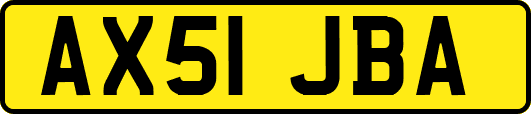 AX51 JBA